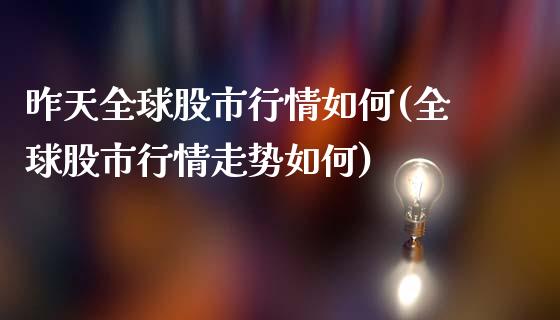 昨天全球股市行情如何(全球股市行情走势如何)